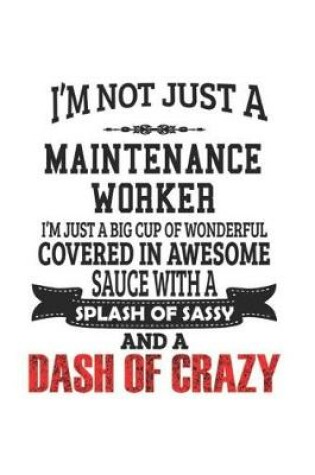 I'M NOT JUST A

MAINTENANCE WORKER

I'M JUST A BIG CUP OF WONDERFUL COVERED IN AWESOME SAUCE WITH A SPLASH OF SASSY AND A DASH OF CRAZY